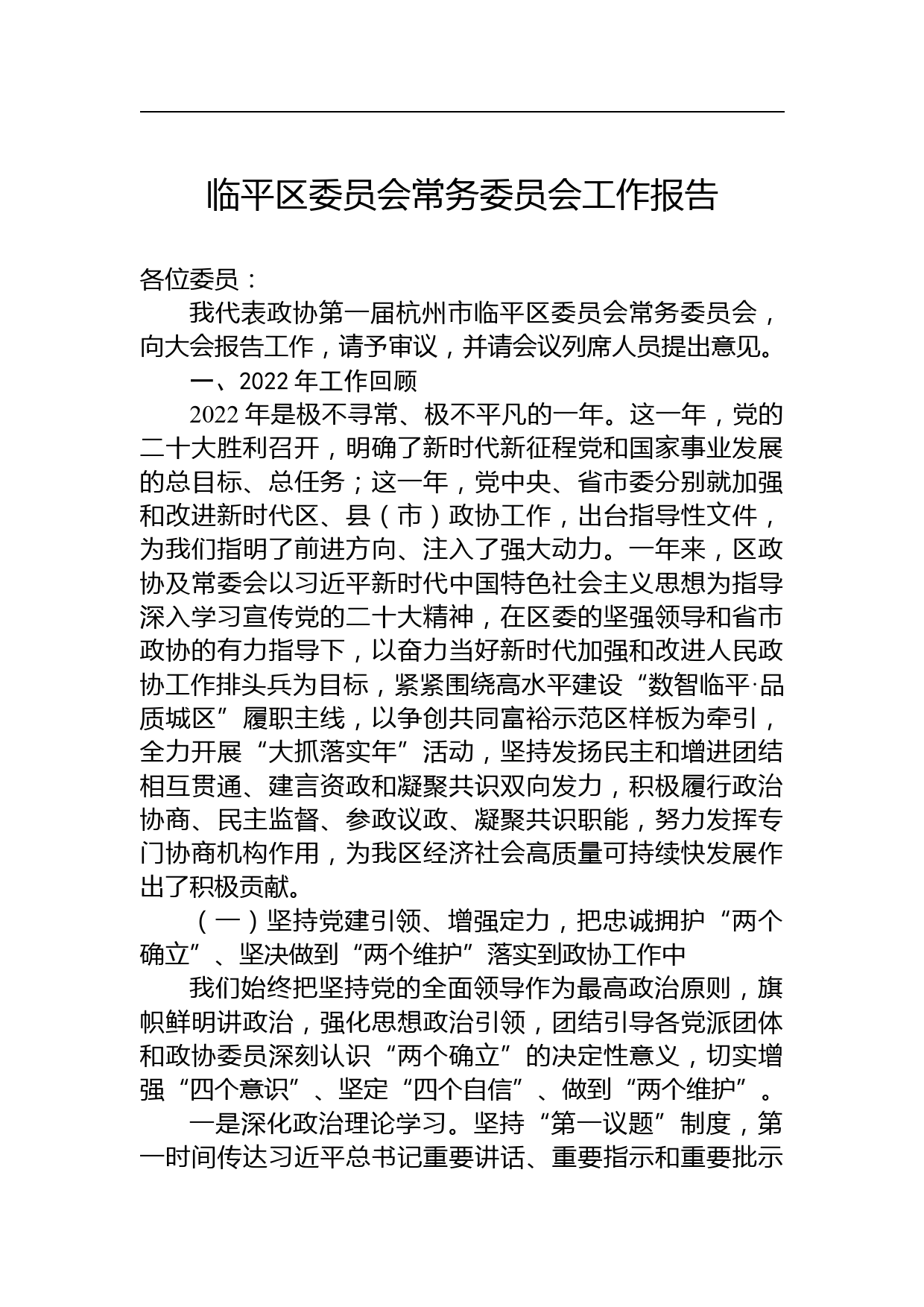 临平区委员会常务委员会工作报告

各位委员：

我代表政协第一届杭州市临平区委员会常务委员会，向大会报告工作，请予审议，并请会议列席人员提出意见。

一、2022 年工作回顾

2022 年是极不寻常、极不平凡的一年。这一年，党的二十大胜利召开，明确了新时代新征程党和国家事业发展的总目标、总任务；这一年，党中央、省市委分别就加强和改进新时代区、县（市）政协工作，出台指导性文件，为我们指明了前进方向、注入了强大动力。一年来，区政协及常委会以习近平新时代中国特色社会主义思想为指导深入学习宣传党的二十大精神，在区委的坚强领导和省市政协的有力指导下，以奋力当好新时代加强和改进人民政协工作排头兵为目标，紧紧围绕高水平建设“数智临平·品质城区”履职主线，以争创共同富裕示范区样板为牵引，全力开展“大抓落实年”活动，坚持发扬民主和增进团结相互贯通、建言资政和凝聚共识双向发力，积极履行政治协商、民主监督、参政议政、凝聚共识职能，努力发挥专门协商机构作用，为我区经济社会高质量可持续快发展作出了积极贡献。

（一）坚持党建引领、增强定力，把忠诚拥护“两个确立”、坚决做到“两个维护”落实到政协工作中

我们始终把坚持党的全面领导作为最高政治原则，旗帜鲜明讲政治，强化思想政治引领，团结引导各党派团体和政协委员深刻认识“两个确立”的决定性意义，切实增强“四个意识”、坚定“四个自信”、做到“两个维护”。

一是深化政治理论学习。坚持“第一议题”制度，第一时间传达习近平总书记重要讲话、重要指示和重要批示